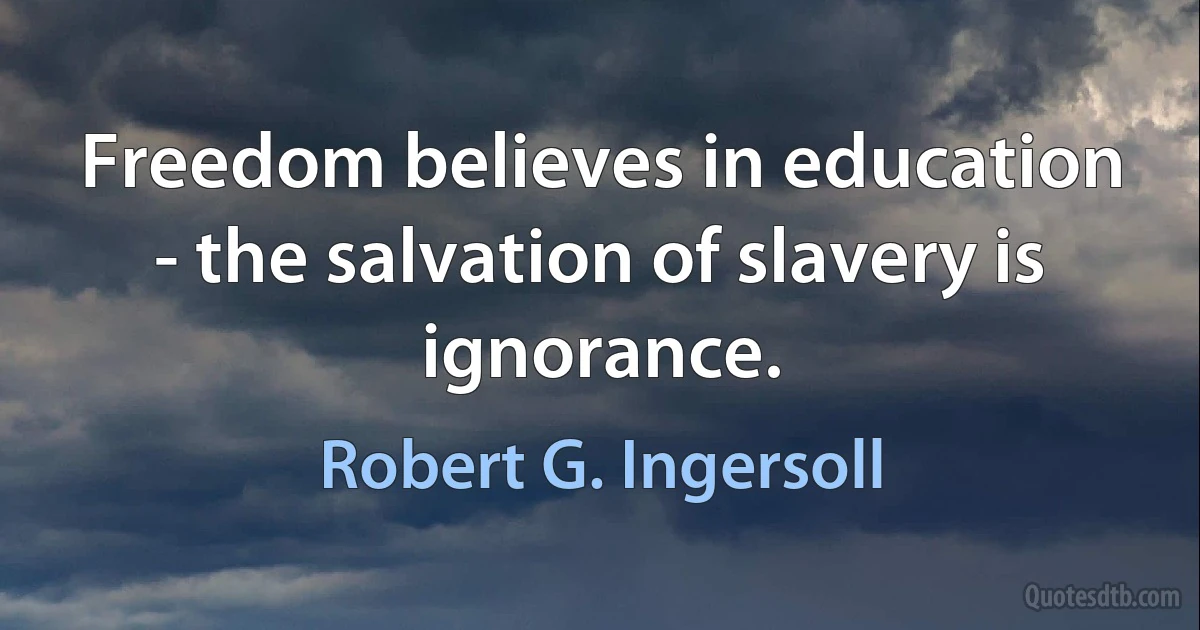 Freedom believes in education - the salvation of slavery is ignorance.

Robert G. Ingersoll

Quotesdtb.com